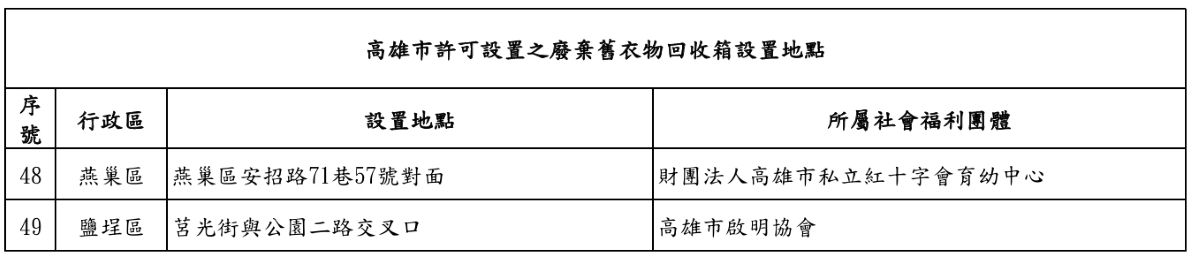 高雄市許可設置之廢棄舊衣物回收箱設置地點

| 序號 | 行政區 | 設置地點 | 所屬社會福利團體 |
|---|---|---|---|
| 48 | 燕巢區 | 燕巢區安招路71巷57號對面 | 財團法人高雄市私立紅十字會育幼中心 |
| 49 | 鹽埕區 | 莒光街與公園二路交叉口 | 高雄市啟明協會 |